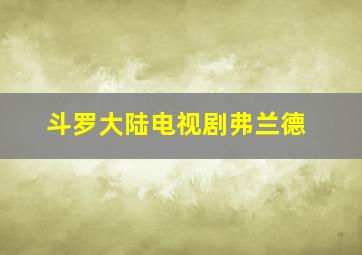 斗罗大陆电视剧弗兰德